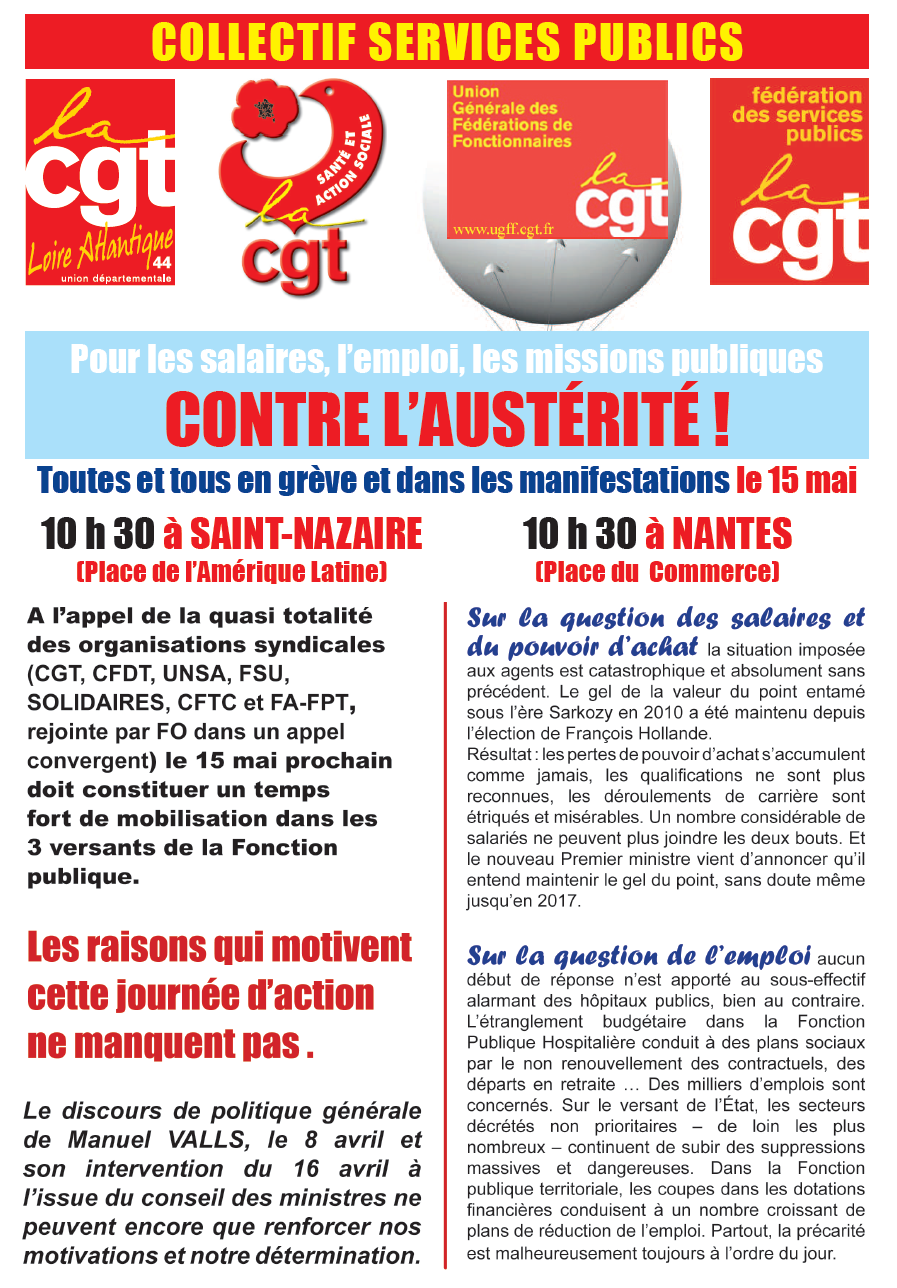 COLLECTIF SERVICES PUBLICS

la cgt Loire Atlantique 44 union départementale

SANTÉ ET ACTION SOCIALE la cgt

Union Générale des Fédérations de Fonctionnaires la cgt www.ugff.cgt.fr

fédération des services publics la cgt

Pour les salaires, l'emploi, les missions publiques

CONTRE L'AUSTÉRITÉ !

Toutes et tous en grève et dans les manifestations le 15 mai

10 h 30 à SAINT-NAZAIRE (Place de l'Amérique Latine)

10 h 30 à NANTES (Place du Commerce)

A l'appel de la quasi totalité des organisations syndicales (CGT, CFDT, UNSA, FSU, SOLIDAIRES, CFTC et FA-FPT, rejointe par FO dans un appel convergent) le 15 mai prochain doit constituer un temps fort de mobilisation dans les 3 versants de la Fonction publique.

Les raisons qui motivent cette journée d'action ne manquent pas .

Le discours de politique générale de Manuel VALLS, le 8 avril et son intervention du 16 avril à l'issue du conseil des ministres ne peuvent encore que renforcer nos motivations et notre détermination.

Sur la question des salaires et du pouvoir d'achat la situation imposée aux agents est catastrophique et absolument sans précédent. Le gel de la valeur du point entamé sous l'ère Sarkozy en 2010 a été maintenu depuis l'élection de François Hollande.
Résultat : les pertes de pouvoir d'achat s'accumulent comme jamais, les qualifications ne sont plus reconnues, les déroulements de carrière sont étriqués et misérables. Un nombre considérable de salariés ne peuvent plus joindre les deux bouts. Et le nouveau Premier ministre vient d'annoncer qu'il entend maintenir le gel du point, sans doute même jusqu'en 2017.

Sur la question de l'emploi aucun début de réponse n'est apporté au sous-effectif alarmant des hôpitaux publics, bien au contraire. L'étranglement budgétaire dans la Fonction Publique Hospitalière conduit à des plans sociaux par le non renouvellement des contractuels, des départs en retraite … Des milliers d'emplois sont concernés. Sur le versant de l'État, les secteurs décrétés non prioritaires – de loin les plus nombreux – continuent de subir des suppressions massives et dangereuses. Dans la Fonction publique territoriale, les coupes dans les dotations financières conduisent à un nombre croissant de plans de réduction de l'emploi. Partout, la précarité est malheureusement toujours à l'ordre du jour.